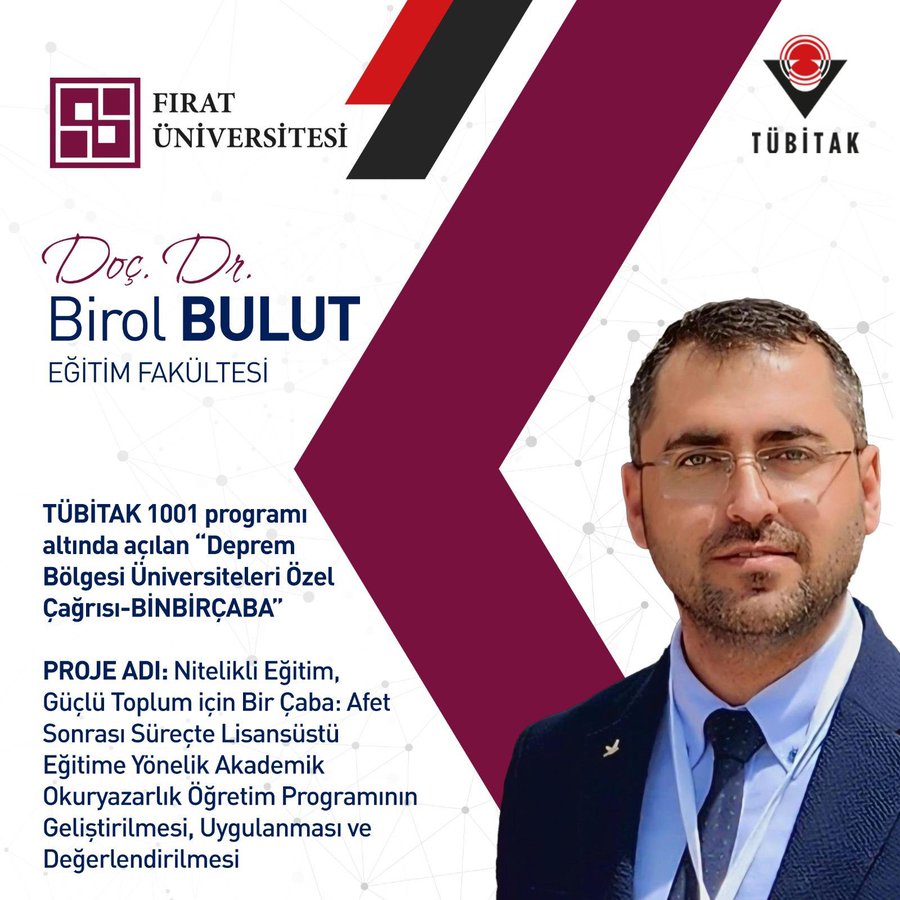 FIRAT ÜNİVERSİTESİ

TÜBİTAK

Doç. Dr.
Birol BULUT
EĞİTİM FAKÜLTESİ

TÜBİTAK 1001 programı altında açılan "Deprem Bölgesi Üniversiteleri Özel Çağrısı-BİNBİRÇABA"

PROJE ADI: Nitelikli Eğitim, Güçlü Toplum için Bir Çaba: Afet Sonrası Süreçte Lisansüstü Eğitime Yönelik Akademik Okuryazarlık Öğretim Programının Geliştirilmesi, Uygulanması ve Değerlendirilmesi